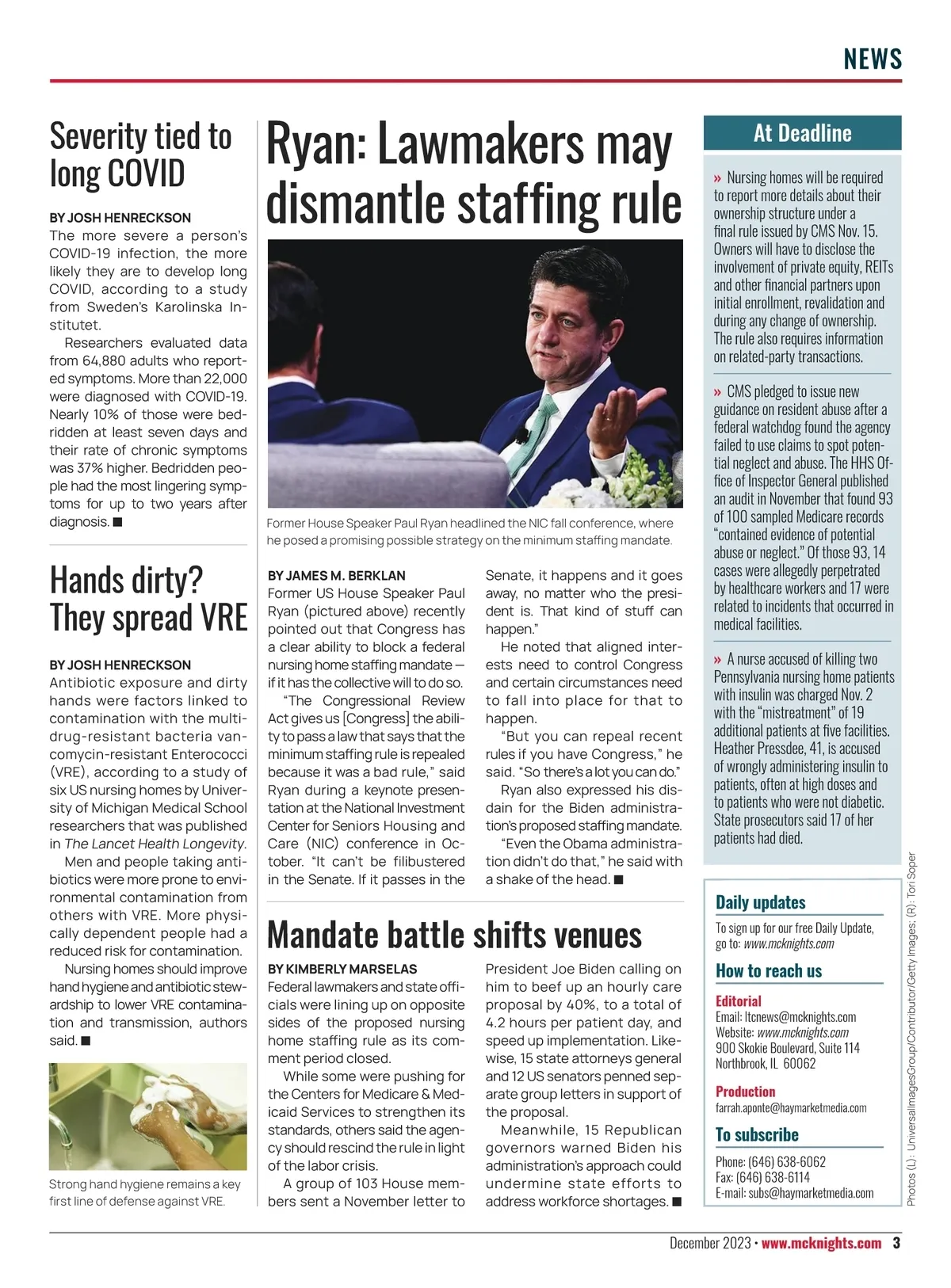 NEWS

Severity tied to long COVID

BY JOSH HENRECKSON
The more severe a person's COVID-19 infection, the more likely they are to develop long COVID, according to a study from Sweden's Karolinska Institutet.

Researchers evaluated data from 64,880 adults who reported symptoms. More than 22,000 were diagnosed with COVID-19. Nearly 10% of those were bedridden at least seven days and their rate of chronic symptoms was 37% higher. Bedridden people had the most lingering symptoms for up to two years after diagnosis. ■

Hands dirty? They spread VRE

BY JOSH HENRECKSON
Antibiotic exposure and dirty hands were factors linked to contamination with the multidrug-resistant bacteria vancomycin-resistant Enterococci (VRE), according to a study of six US nursing homes by University of Michigan Medical School researchers that was published in The Lancet Health Longevity.

Men and people taking antibiotics were more prone to environmental contamination from others with VRE. More physically dependent people had a reduced risk for contamination.

Nursing homes should improve hand hygiene and antibiotic stewardship to lower VRE contamination and transmission, authors said. ■

Strong hand hygiene remains a key first line of defense against VRE.

Ryan: Lawmakers may dismantle staffing rule

Former House Speaker Paul Ryan headlined the NIC fall conference, where he posed a promising possible strategy on the minimum staffing mandate.

BY JAMES M. BERKLAN
Former US House Speaker Paul Ryan (pictured above) recently pointed out that Congress has a clear ability to block a federal nursing home staffing mandate — if it has the collective will to do so.

"The Congressional Review Act gives us [Congress] the ability to pass a law that says that the minimum staffing rule is repealed because it was a bad rule," said Ryan during a keynote presentation at the National Investment Center for Seniors Housing and Care (NIC) conference in October. "It can't be filibustered in the Senate. If it passes in the Senate, it happens and it goes away, no matter who the president is. That kind of stuff can happen."

He noted that aligned interests need to control Congress and certain circumstances need to fall into place for that to happen.

"But you can repeal recent rules if you have Congress," he said. "So there's a lot you can do."

Ryan also expressed his disdain for the Biden administration's proposed staffing mandate.

"Even the Obama administration didn't do that," he said with a shake of the head. ■

Mandate battle shifts venues

BY KIMBERLY MARSELAS
Federal lawmakers and state officials were lining up on opposite sides of the proposed nursing home staffing rule as its comment period closed.

While some were pushing for the Centers for Medicare & Medicaid Services to strengthen its standards, others said the agency should rescind the rule in light of the labor crisis.

A group of 103 House members sent a November letter to President Joe Biden calling on him to beef up an hourly care proposal by 40%, to a total of 4.2 hours per patient day, and speed up implementation. Likewise, 15 state attorneys general and 12 US senators penned separate group letters in support of the proposal.

Meanwhile, 15 Republican governors warned Biden his administration's approach could undermine state efforts to address workforce shortages. ■

At Deadline

» Nursing homes will be required to report more details about their ownership structure under a final rule issued by CMS Nov. 15. Owners will have to disclose the involvement of private equity, REITs and other financial partners upon initial enrollment, revalidation and during any change of ownership. The rule also requires information on related-party transactions.

» CMS pledged to issue new guidance on resident abuse after a federal watchdog found the agency failed to use claims to spot potential neglect and abuse. The HHS Office of Inspector General published an audit in November that found 93 of 100 sampled Medicare records "contained evidence of potential abuse or neglect." Of those 93, 14 cases were allegedly perpetrated by healthcare workers and 17 were related to incidents that occurred in medical facilities.

» A nurse accused of killing two Pennsylvania nursing home patients with insulin was charged Nov. 2 with the "mistreatment" of 19 additional patients at five facilities. Heather Pressdee, 41, is accused of wrongly administering insulin to patients, often at high doses and to patients who were not diabetic. State prosecutors said 17 of her patients had died.

Daily updates
To sign up for our free Daily Update, go to: www.mcknights.com

How to reach us
Editorial
Email: ltcnews@mcknights.com
Website: www.mcknights.com
900 Skokie Boulevard, Suite 114
Northbrook, IL 60062

Production
farrah.aponte@haymarketmedia.com

To subscribe
Phone: (646) 638-6062
Fax: (646) 638-6114
E-mail: subs@haymarketmedia.com

Photos (L): UniversalImagesGroup/Contributor/Getty Images; (R): Tori Soper

December 2023 • www.mcknights.com 3